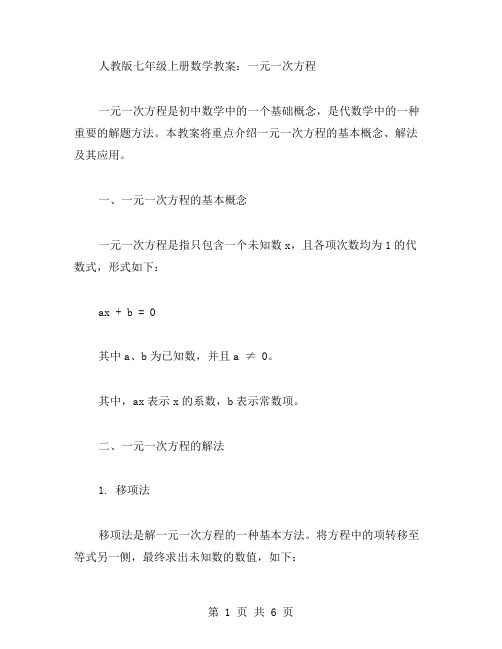 人教版七年级上册数学教案：一元一次方程

一元一次方程是初中数学中的一个基础概念，是代数学中的一种重要的解题方法。本教案将重点介绍一元一次方程的基本概念、解法及其应用。

一、一元一次方程的基本概念

一元一次方程是指只包含一个未知数 x，且各项次数均为 1 的代数式，形式如下：

$ax + b = 0$

其中 a、b 为已知数，并且 $a \neq 0$。

其中，ax 表示 x 的系数，b 表示常数项。

二、一元一次方程的解法

1. 移项法

移项法是解一元一次方程的一种基本方法。将方程中的项转移至等式另一侧，最终求出未知数的数值，如下：

第 1 页 共 6 页